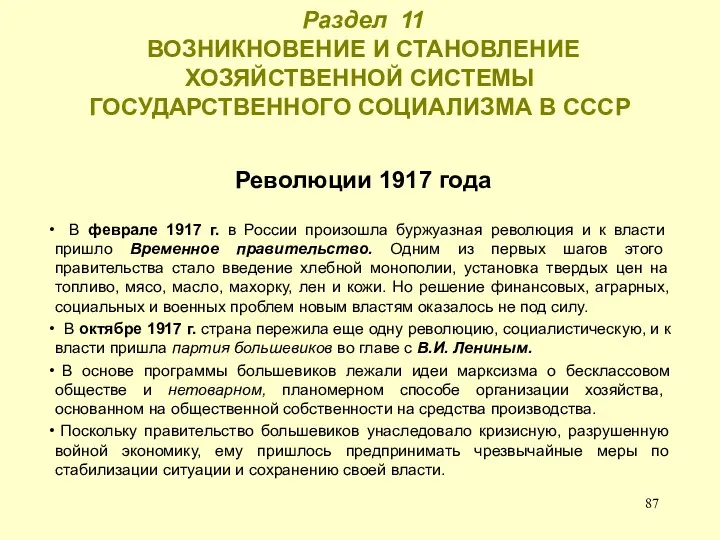 Раздел 11
ВОЗНИКНОВЕНИЕ И СТАНОВЛЕНИЕ ХОЗЯЙСТВЕННОЙ СИСТЕМЫ ГОСУДАРСТВЕННОГО СОЦИАЛИЗМА В СССР

Революции 1917 года

• В феврале 1917 г. в России произошла буржуазная революция и к власти пришло Временное правительство. Одним из первых шагов этого правительства стало введение хлебной монополии, установка твердых цен на топливо, мясо, масло, махорку, лен и кожи. Но решение финансовых, аграрных, социальных и военных проблем новым властям оказалось не под силу.

• В октябре 1917 г. страна пережила еще одну революцию, социалистическую, и к власти пришла партия большевиков во главе с В.И. Лениным.

• В основе программы большевиков лежали идеи марксизма о бесклассовом обществе и нетоварном, планомерном способе организации хозяйства, основанном на общественной собственности на средства производства.

• Поскольку правительство большевиков унаследовало кризисную, разрушенную войной экономику, ему пришлось предпринимать чрезвычайные меры по стабилизации ситуации и сохранению своей власти.

87